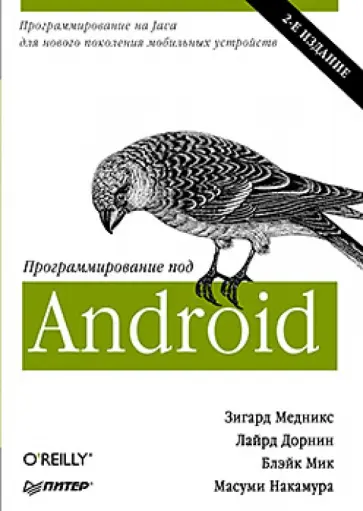 Программирование на Java для нового поколения мобильных устройств

2-Е ИЗДАНИЕ

Программирование под

Android

Зигард Медникс
Лайрд Дорнин
Блэйк Мик
Масуми Накамура

O'REILLY®

ПИТЕР®